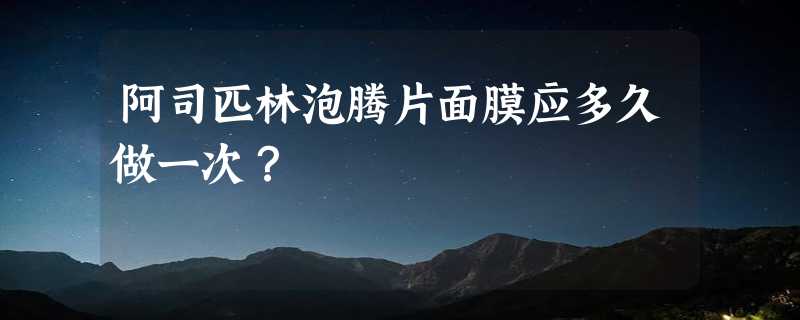 阿司匹林泡腾片面膜应多久做一次？